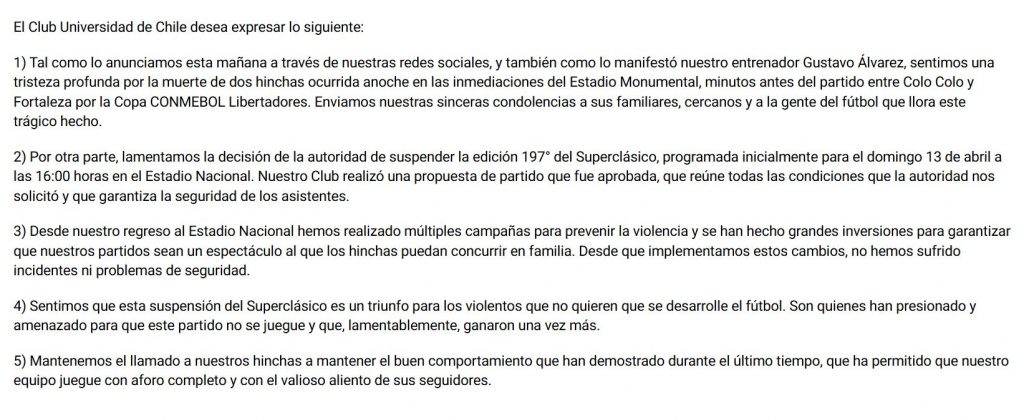 El Club Universidad de Chile desea expresar lo siguiente:

1) Tal como lo anunciamos esta mañana a través de nuestras redes sociales, y también como lo manifestó nuestro entrenador Gustavo Álvarez, sentimos una tristeza profunda por la muerte de dos hinchas ocurrida anoche en las inmediaciones del Estadio Monumental, minutos antes del partido entre Colo Colo y Fortaleza por la Copa CONMEBOL Libertadores. Enviamos nuestras sinceras condolencias a sus familiares, cercanos y a la gente del fútbol que llora este trágico hecho.

2) Por otra parte, lamentamos la decisión de la autoridad de suspender la edición 197° del Superclásico, programada inicialmente para el domingo 13 de abril a las 16:00 horas en el Estadio Nacional. Nuestro Club realizó una propuesta de partido que fue aprobada, que reúne todas las condiciones que la autoridad nos solicitó y que garantiza la seguridad de los asistentes.

3) Desde nuestro regreso al Estadio Nacional hemos realizado múltiples campañas para prevenir la violencia y se han hecho grandes inversiones para garantizar que nuestros partidos sean un espectáculo al que los hinchas puedan concurrir en familia. Desde que implementamos estos cambios, no hemos sufrido incidentes ni problemas de seguridad.

4) Sentimos que esta suspensión del Superclásico es un triunfo para los violentos que no quieren que se desarrolle el fútbol. Son quienes han presionado y amenazado para que este partido no se juegue y que, lamentablemente, ganaron una vez más.

5) Mantenemos el llamado a nuestros hinchas a mantener el buen comportamiento que han demostrado durante el último tiempo, que ha permitido que nuestro equipo juegue con aforo completo y con el valioso aliento de sus seguidores.